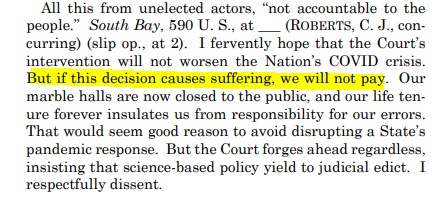 All this from unelected actors, “not accountable to the people.” South Bay, 590 U. S., at ___ (ROBERTS, C. J., concurring) (slip op., at 2). I fervently hope that the Court’s intervention will not worsen the Nation’s COVID crisis. But if this decision causes suffering, we will not pay. Our marble halls are now closed to the public, and our life tenure forever insulates us from responsibility for our errors. That would seem good reason to avoid disrupting a State’s pandemic response. But the Court forges ahead regardless, insisting that science-based policy yield to judicial edict. I respectfully dissent.